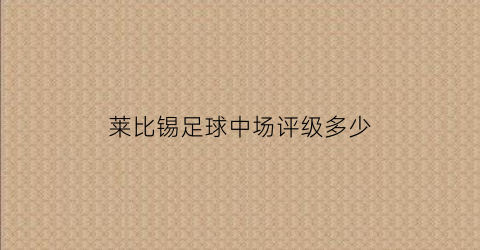 莱比锡足球中场评级多少